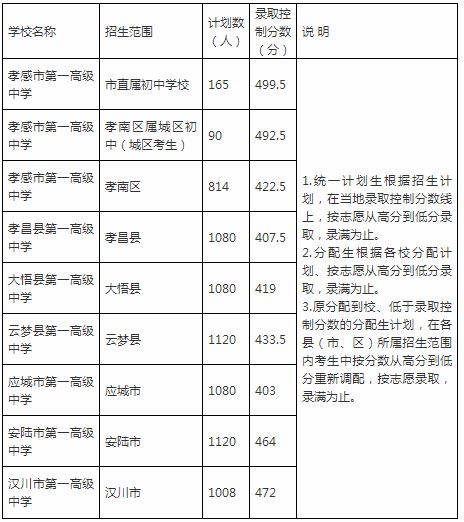 | 学校名称 | 招生范围 | 计划数（人） | 录取控制分数（分） | 说 明 |
|---|---|---|---|---|
| 孝感市第一高级中学 | 市直属初中学校 | 165 | 499.5 | 1.统一计划生根据招生计划，在当地录取控制分数线上，按志愿从高分到低分录取，录满为止。 2.分配生根据各校分配计划、按志愿从高分到低分录取，录满为止。 3.原分配到校、低于录取控制分数的分配生计划，在各县（市、区）所属招生范围内考生中按分数从高分到低分重新调配，按志愿录取，录满为止。 |
| 孝感市第一高级中学 | 孝南区属城区初中（城区考生） | 90 | 492.5 | |
| 孝感市第一高级中学 | 孝南区 | 814 | 422.5 | |
| 孝昌县第一高级中学 | 孝昌县 | 1080 | 407.5 | |
| 大悟县第一高级中学 | 大悟县 | 1080 | 419 | |
| 云梦县第一高级中学 | 云梦县 | 1120 | 433.5 | |
| 应城市第一高级中学 | 应城市 | 1080 | 403 | |
| 安陆市第一高级中学 | 安陆市 | 1120 | 464 | |
| 汉川市第一高级中学 | 汉川市 | 1008 | 472 | |